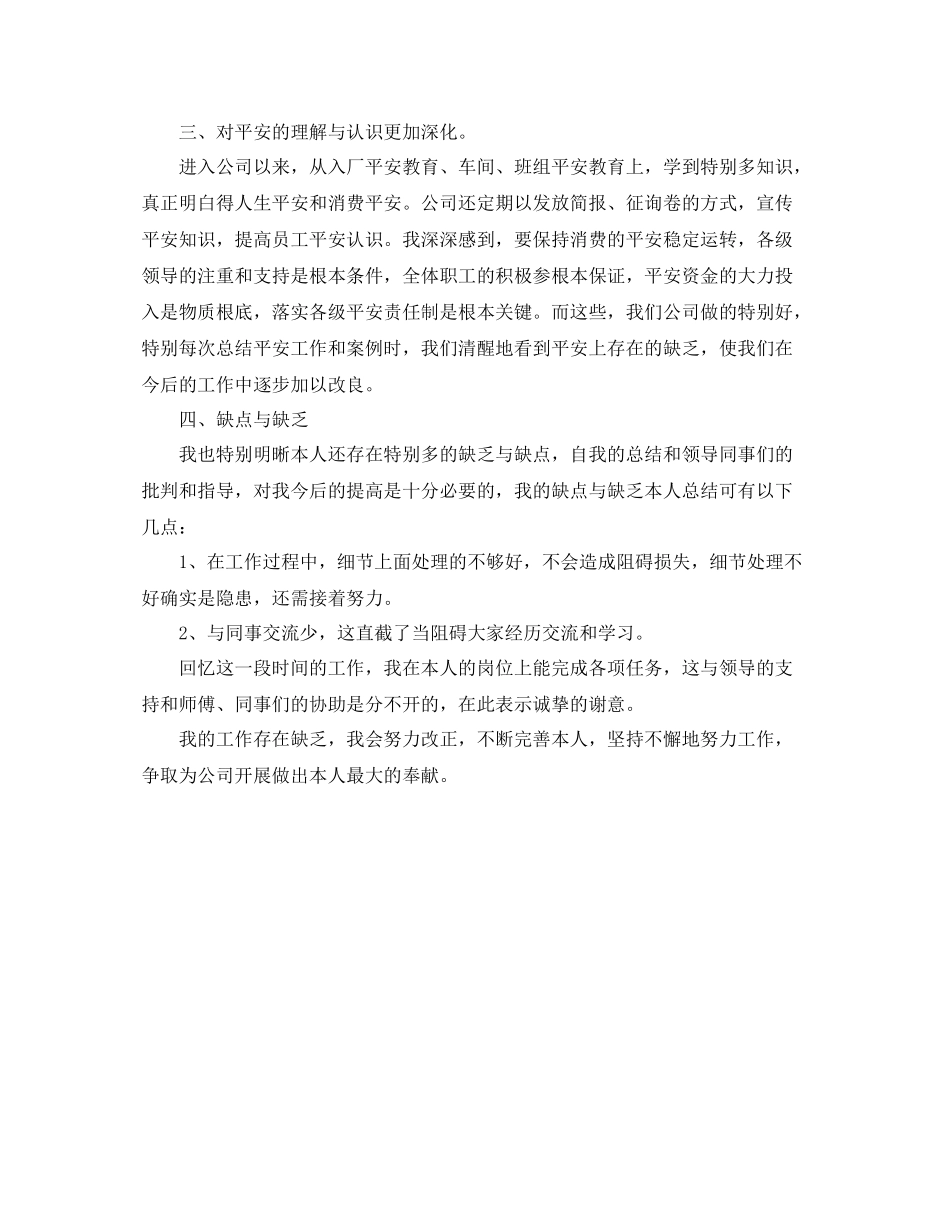 三、对平安的理解与认识更加深化。

进入公司以来，从入厂平安教育、车间、班组平安教育上，学到特别多知识，真正明白得人生平安和消费平安。公司还定期以发放简报、征询卷的方式，宣传平安知识，提高员工平安认识。我深深感到，要保持消费的平安稳定运转，各级领导的注重和支持是根本条件，全体职工的积极参根本保证，平安资金的大力投入是物质根底，落实各级平安责任制是根本关键。而这些，我们公司做的特别好，特别每次总结平安工作和案例时，我们清醒地看到平安上存在的缺乏，使我们在今后的工作中逐步加以改良。

四、缺点与缺乏

我也特别明晰本人还存在特别多的缺乏与缺点，自我的总结和领导同事们的批判和指导，对我今后的提高是十分必要的，我的缺点与缺乏本人总结可有以下几点：

1、在工作过程中，细节上面处理的不够好，不会造成阻碍损失，细节处理不好确实是隐患，还需接着努力。

2、与同事交流少，这直截了当阻碍大家经历交流和学习。

回忆这一段时间的工作，我在本人的岗位上能完成各项任务，这与领导的支持和师傅、同事们的协助是分不开的，在此表示诚挚的谢意。

我的工作存在缺乏，我会努力改正，不断完善本人，坚持不懈地努力工作，争取为公司开展做出本人最大的奉献。